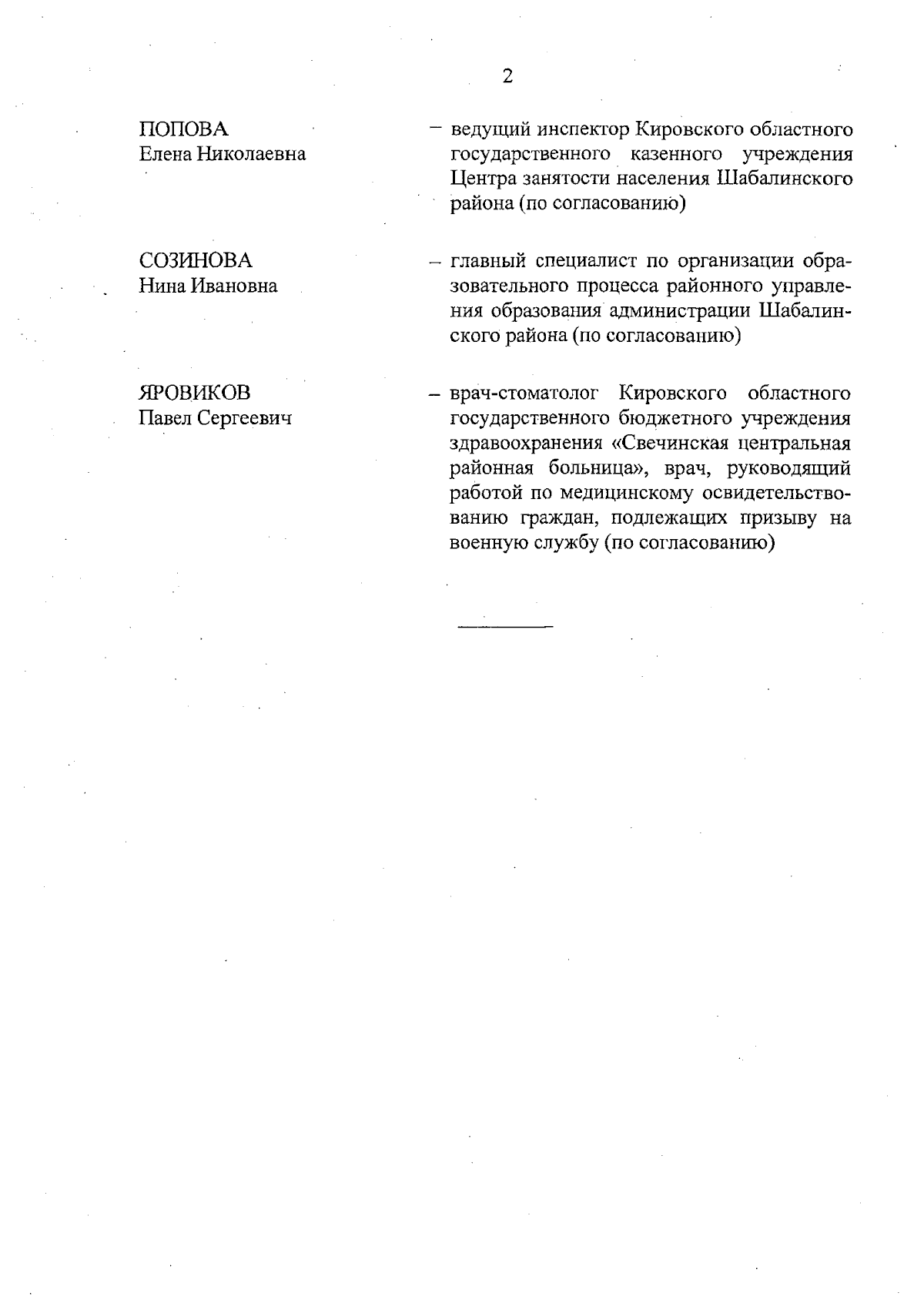 2

ПОПОВА
Елена Николаевна

– ведущий инспектор Кировского областного государственного казенного учреждения Центра занятости населения Шабалинского района (по согласованию)

СОЗИНОВА
Нина Ивановна

– главный специалист по организации образовательного процесса районного управления образования администрации Шабалинского района (по согласованию)

ЯРОВИКОВ
Павел Сергеевич

– врач-стоматолог Кировского областного государственного бюджетного учреждения здравоохранения «Свечинская центральная районная больница», врач, руководящий работой по медицинскому освидетельствованию граждан, подлежащих призыву на военную службу (по согласованию)